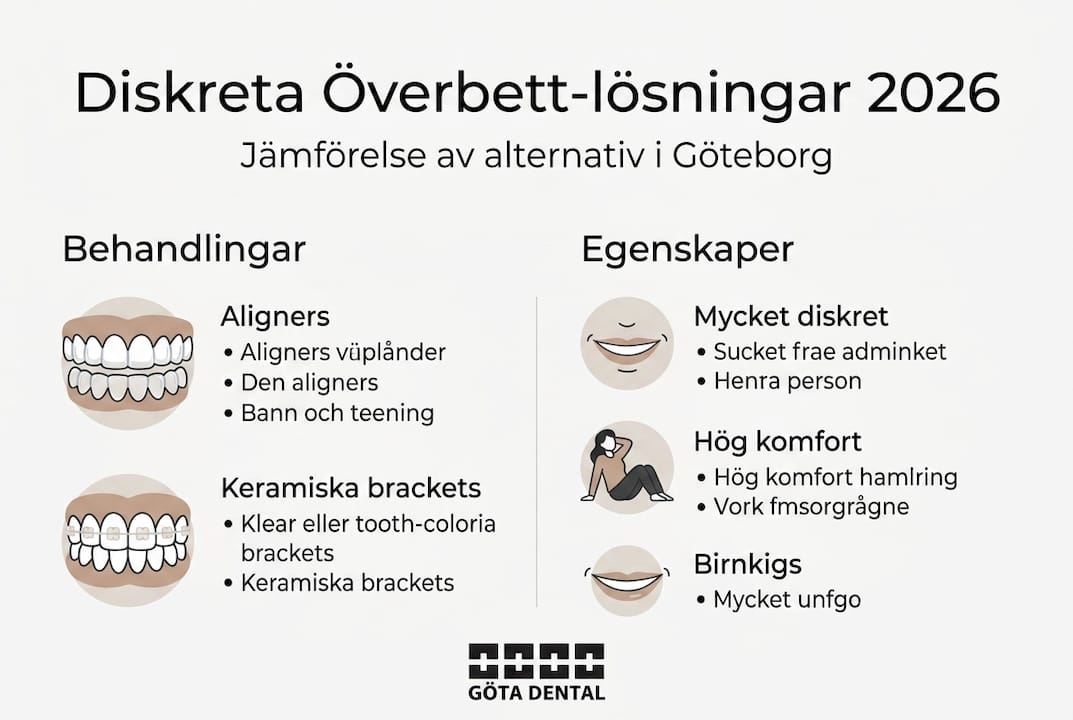 Diskreta Överbett-lösningar 2026

Jämförelse av alternativ i Göteborg

Behandlingar

Aligners
• Aligners vüplånder
• Den aligners
• Bann och teening

Keramiska brackets
• Klear eller tooth-coloria brackets
• Keramiska brackets

Egenskaper

Mycket diskret
• Sucket frae adminket
• Henra person

Hög komfort
• Hög komfort hamlring
• Vork fmsorgrågne

Birnkigs
• Mycket unfgo

GÖTA DENTAL